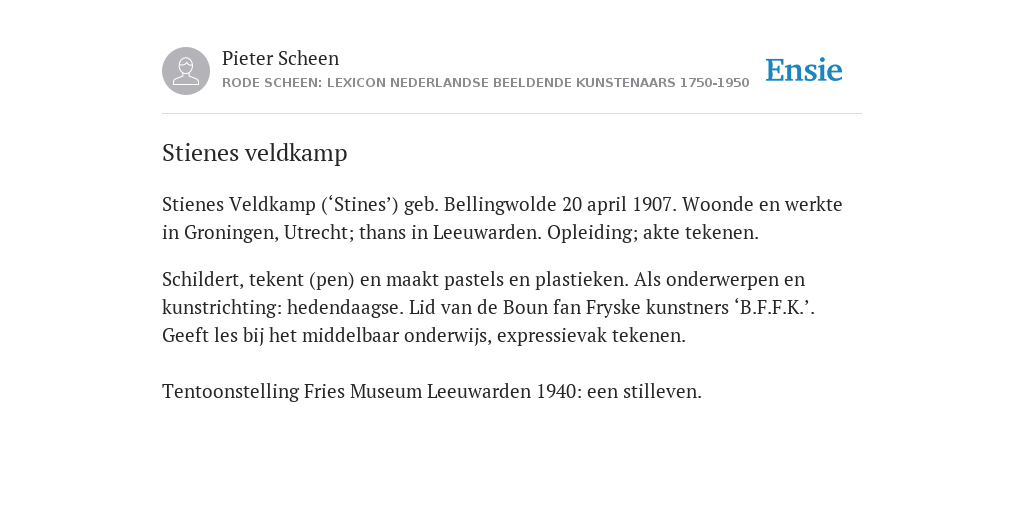 Pieter Scheen
RODE SCHEEN: LEXICON NEDERLANDSE BEELDENDE KUNSTENAARS 1750-1950

Ensie

Stienes veldkamp

Stienes Veldkamp (‘Stines’) geb. Bellingwolde 20 april 1907. Woonde en werkte in Groningen, Utrecht; thans in Leeuwarden. Opleiding; akte tekenen.

Schildert, tekent (pen) en maakt pastels en plastieken. Als onderwerpen en kunstrichting: hedendaagse. Lid van de Boun fan Fryske kunstners ‘B.F.F.K.’. Geeft les bij het middelbaar onderwijs, expressievak tekenen.

Tentoonstelling Fries Museum Leeuwarden 1940: een stilleven.